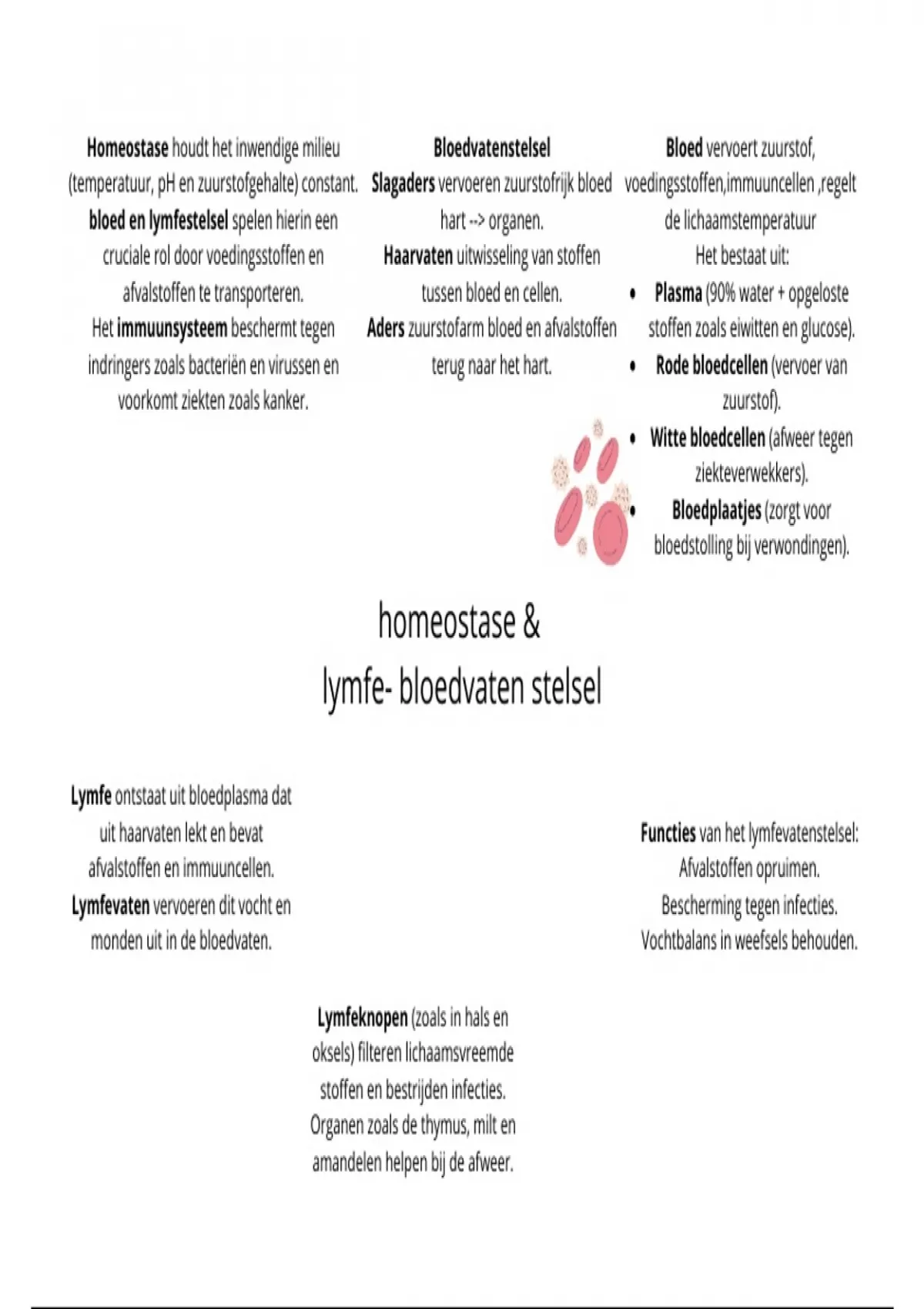 Homeostase houdt het inwendige milieu (temperatuur, pH en zuurstofgehalte) constant. bloed en lymfestelsel spelen hierin een cruciale rol door voedingsstoffen en afvalstoffen te transporteren. Het immuunsysteem beschermt tegen indringers zoals bacteriën en virussen en voorkomt ziekten zoals kanker.

Bloedvatenstelsel
Slagaders vervoeren zuurstofrijk bloed hart --> organen.
Haarvaten uitwisseling van stoffen tussen bloed en cellen.
Aders zuurstofarm bloed en afvalstoffen terug naar het hart.

Bloed vervoert zuurstof, voedingsstoffen,immuuncellen ,regelt de lichaamstemperatuur
Het bestaat uit:
• Plasma (90% water + opgeloste stoffen zoals eiwitten en glucose).
• Rode bloedcellen (vervoer van zuurstof).
• Witte bloedcellen (afweer tegen ziekteverwekkers).
• Bloedplaatjes (zorgt voor bloedstolling bij verwondingen).

homeostase &
lymfe- bloedvaten stelsel

Lymfe ontstaat uit bloedplasma dat uit haarvaten lekt en bevat afvalstoffen en immuuncellen. Lymfevaten vervoeren dit vocht en monden uit in de bloedvaten.

Functies van het lymfevatenstelsel:
Afvalstoffen opruimen.
Bescherming tegen infecties.
Vochtbalans in weefsels behouden.

Lymfeknopen (zoals in hals en oksels) filteren lichaamsvreemde stoffen en bestrijden infecties. Organen zoals de thymus, milt en amandelen helpen bij de afweer.